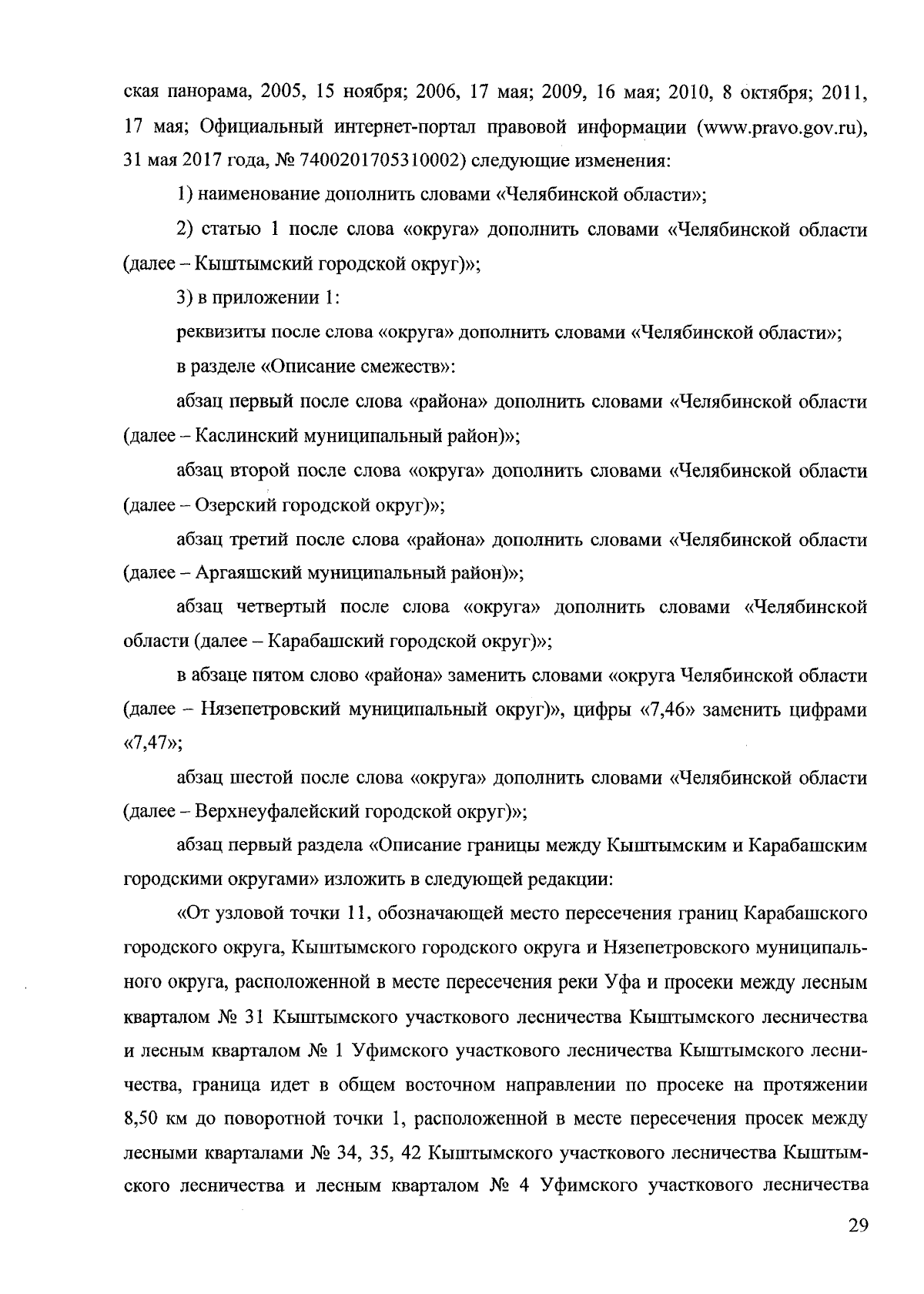 ская панорама, 2005, 15 ноября; 2006, 17 мая; 2009, 16 мая; 2010, 8 октября; 2011, 17 мая; Официальный интернет-портал правовой информации (www.pravo.gov.ru), 31 мая 2017 года, № 7400201705310002) следующие изменения:

1) наименование дополнить словами «Челябинской области»;

2) статью 1 после слова «округа» дополнить словами «Челябинской области (далее – Кыштымский городской округ)»;

3) в приложении 1:

реквизиты после слова «округа» дополнить словами «Челябинской области»;

в разделе «Описание смежеств»:

абзац первый после слова «района» дополнить словами «Челябинской области (далее – Каслинский муниципальный район)»;

абзац второй после слова «округа» дополнить словами «Челябинской области (далее – Озерский городской округ)»;

абзац третий после слова «района» дополнить словами «Челябинской области (далее – Аргаяшский муниципальный район)»;

абзац четвертый после слова «округа» дополнить словами «Челябинской области (далее – Карабашский городской округ)»;

в абзаце пятом слово «района» заменить словами «округа Челябинской области (далее – Нязепетровский муниципальный округ)», цифры «7,46» заменить цифрами «7,47»;

абзац шестой после слова «округа» дополнить словами «Челябинской области (далее – Верхнеуфалейский городской округ)»;

абзац первый раздела «Описание границы между Кыштымским и Карабашским городскими округами» изложить в следующей редакции:

«От узловой точки 11, обозначающей место пересечения границ Карабашского городского округа, Кыштымского городского округа и Нязепетровского муниципального округа, расположенной в месте пересечения реки Уфа и просеки между лесным кварталом № 31 Кыштымского участкового лесничества Кыштымского лесничества и лесным кварталом № 1 Уфимского участкового лесничества Кыштымского лесничества, граница идет в общем восточном направлении по просеке на протяжении 8,50 км до поворотной точки 1, расположенной в месте пересечения просек между лесными кварталами № 34, 35, 42 Кыштымского участкового лесничества Кыштымского лесничества и лесным кварталом № 4 Уфимского участкового лесничества

29